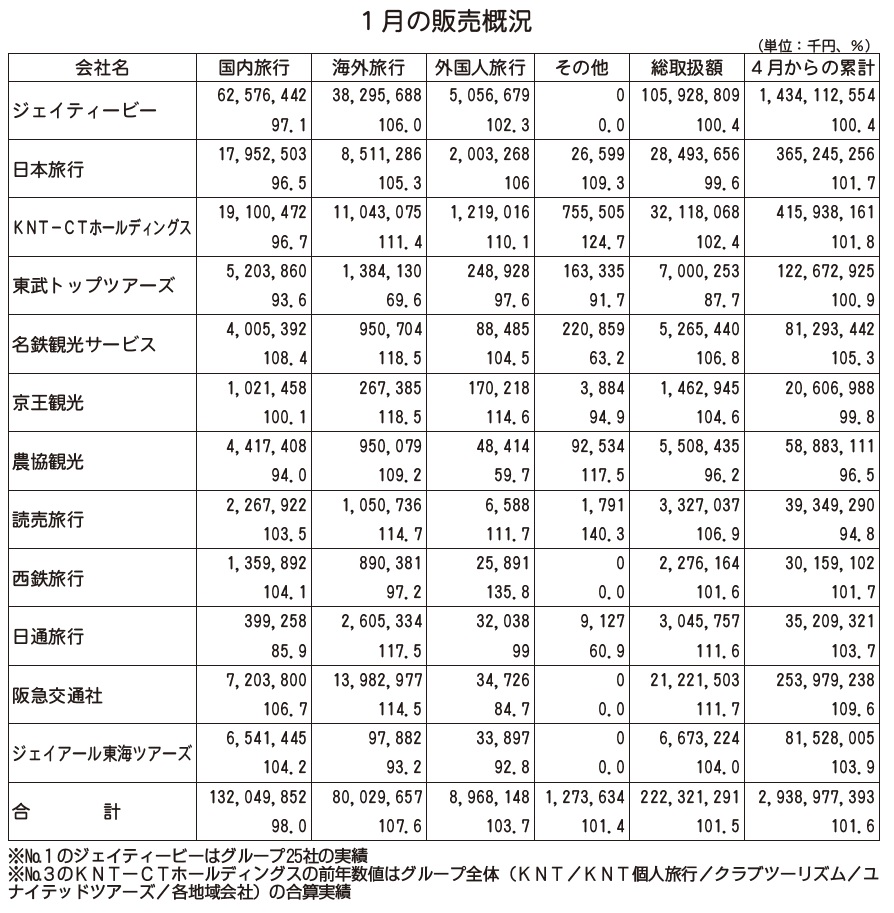 1月の販売概況

(単位:千円、%)

| 会社名 | 国内旅行 | 海外旅行 | 外国人旅行 | その他 | 総取扱額 | 4月からの累計 |
|---|---|---|---|---|---|---|
| ジェイティービー | 62,576,442 | 38,295,688 | 5,056,679 | 0 | 105,928,809 | 1,434,112,554 |
| | 97.1 | 106.0 | 102.3 | 0.0 | 100.4 | 100.4 |
| 日本旅行 | 17,952,503 | 8,511,286 | 2,003,268 | 26,599 | 28,493,656 | 365,245,256 |
| | 96.5 | 105.3 | 106 | 109.3 | 99.6 | 101.7 |
| KNT-CTホールディングス | 19,100,472 | 11,043,075 | 1,219,016 | 755,505 | 32,118,068 | 415,938,161 |
| | 96.7 | 111.4 | 110.1 | 124.7 | 102.4 | 101.8 |
| 東武トップツアーズ | 5,203,860 | 1,384,130 | 248,928 | 163,335 | 7,000,253 | 122,672,925 |
| | 93.6 | 69.6 | 97.6 | 91.7 | 87.7 | 100.9 |
| 名鉄観光サービス | 4,005,392 | 950,704 | 88,485 | 220,859 | 5,265,440 | 81,293,442 |
| | 108.4 | 118.5 | 104.5 | 63.2 | 106.8 | 105.3 |
| 京王観光 | 1,021,458 | 267,385 | 170,218 | 3,884 | 1,462,945 | 20,606,988 |
| | 100.1 | 118.5 | 114.6 | 94.9 | 104.6 | 99.8 |
| 農協観光 | 4,417,408 | 950,079 | 48,414 | 92,534 | 5,508,435 | 58,883,111 |
| | 94.0 | 109.2 | 59.7 | 117.5 | 96.2 | 96.5 |
| 読売旅行 | 2,267,922 | 1,050,736 | 6,588 | 1,791 | 3,327,037 | 39,349,290 |
| | 103.5 | 114.7 | 111.7 | 140.3 | 106.9 | 94.8 |
| 西鉄旅行 | 1,359,892 | 890,381 | 25,891 | 0 | 2,276,164 | 30,159,102 |
| | 104.1 | 97.2 | 135.8 | 0.0 | 101.6 | 101.7 |
| 日通旅行 | 399,258 | 2,605,334 | 32,038 | 9,127 | 3,045,757 | 35,209,321 |
| | 85.9 | 117.5 | 99 | 60.9 | 111.6 | 103.7 |
| 阪急交通社 | 7,203,800 | 13,982,977 | 34,726 | 0 | 21,221,503 | 253,979,238 |
| | 106.7 | 114.5 | 84.7 | 0.0 | 111.7 | 109.6 |
| ジェイアール東海ツアーズ | 6,541,445 | 97,882 | 33,897 | 0 | 6,673,224 | 81,528,005 |
| | 104.2 | 93.2 | 92.8 | 0.0 | 104.0 | 103.9 |
| 合 計 | 132,049,852 | 80,029,657 | 8,968,148 | 1,273,634 | 222,321,291 | 2,938,977,393 |
| | 98.0 | 107.6 | 103.7 | 101.4 | 101.5 | 101.6 |

※№1のジェイティービーはグループ25社の実績
※№3のKNT-CTホールディングスの前年数値はグループ全体(KNT/KNT個人旅行/クラブツーリズム/ユナイテッドツアーズ/各地域会社)の合算実績